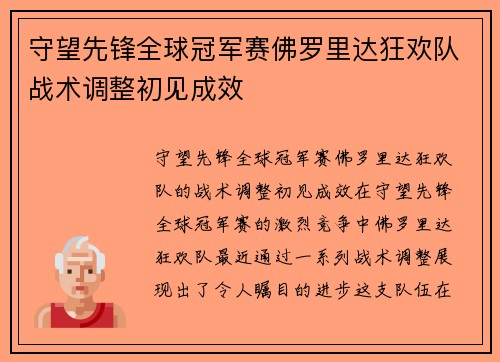 守望先锋全球冠军赛佛罗里达狂欢队战术调整初见成效

守望先锋全球冠军赛佛罗里达狂欢队的战术调整初见成效在守望先锋全球冠军赛的激烈竞争中佛罗里达狂欢队最近通过一系列战术调整展现出了令人瞩目的进步这支队伍在